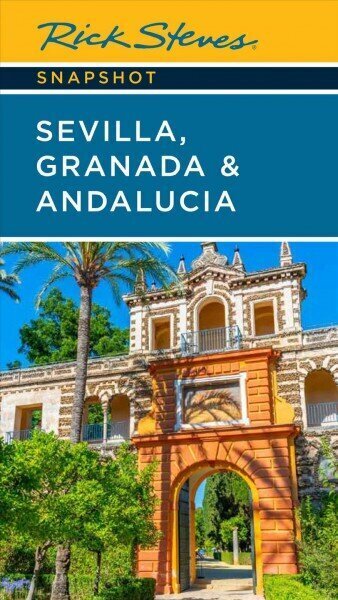 Rick Steves

SNAPSHOT

SEVILLA, GRANADA & ANDALUCIA